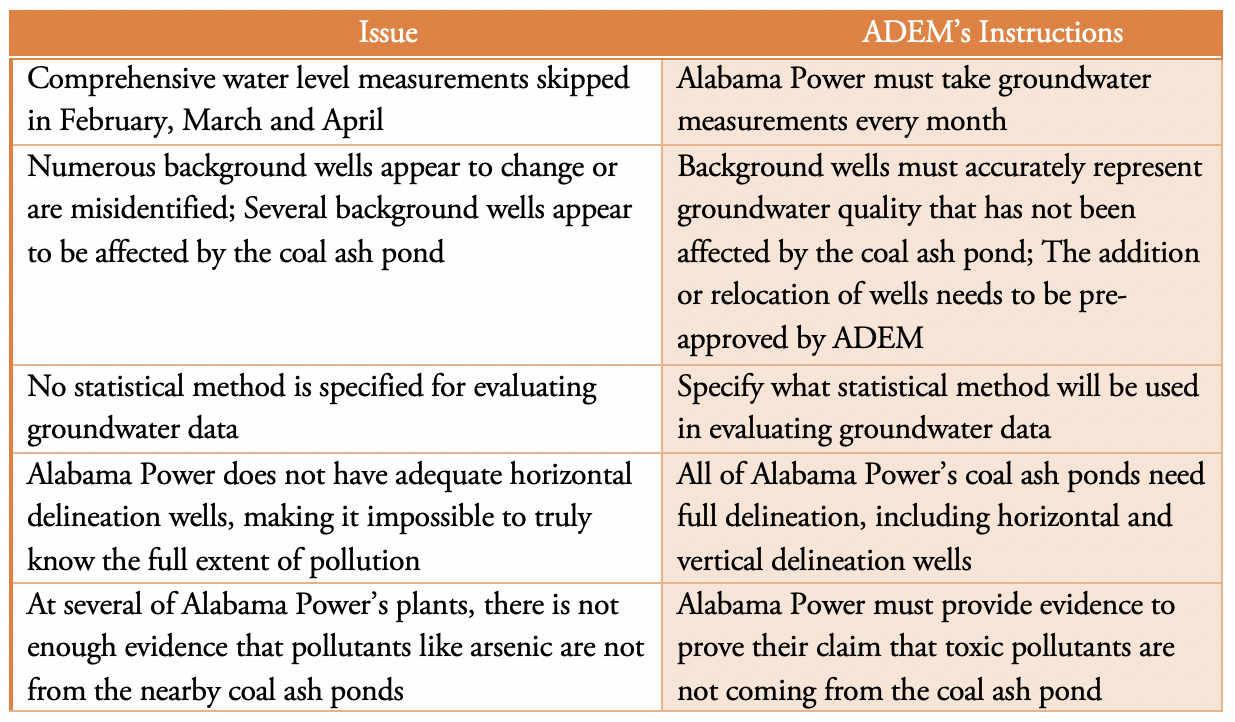 | Issue | ADEM's Instructions |
|---|---|
| Comprehensive water level measurements skipped in February, March and April | Alabama Power must take groundwater measurements every month |
| Numerous background wells appear to change or are misidentified; Several background wells appear to be affected by the coal ash pond | Background wells must accurately represent groundwater quality that has not been affected by the coal ash pond; The addition or relocation of wells needs to be pre-approved by ADEM |
| No statistical method is specified for evaluating groundwater data | Specify what statistical method will be used in evaluating groundwater data |
| Alabama Power does not have adequate horizontal delineation wells, making it impossible to truly know the full extent of pollution | All of Alabama Power's coal ash ponds need full delineation, including horizontal and vertical delineation wells |
| At several of Alabama Power's plants, there is not enough evidence that pollutants like arsenic are not from the nearby coal ash ponds | Alabama Power must provide evidence to prove their claim that toxic pollutants are not coming from the coal ash pond |